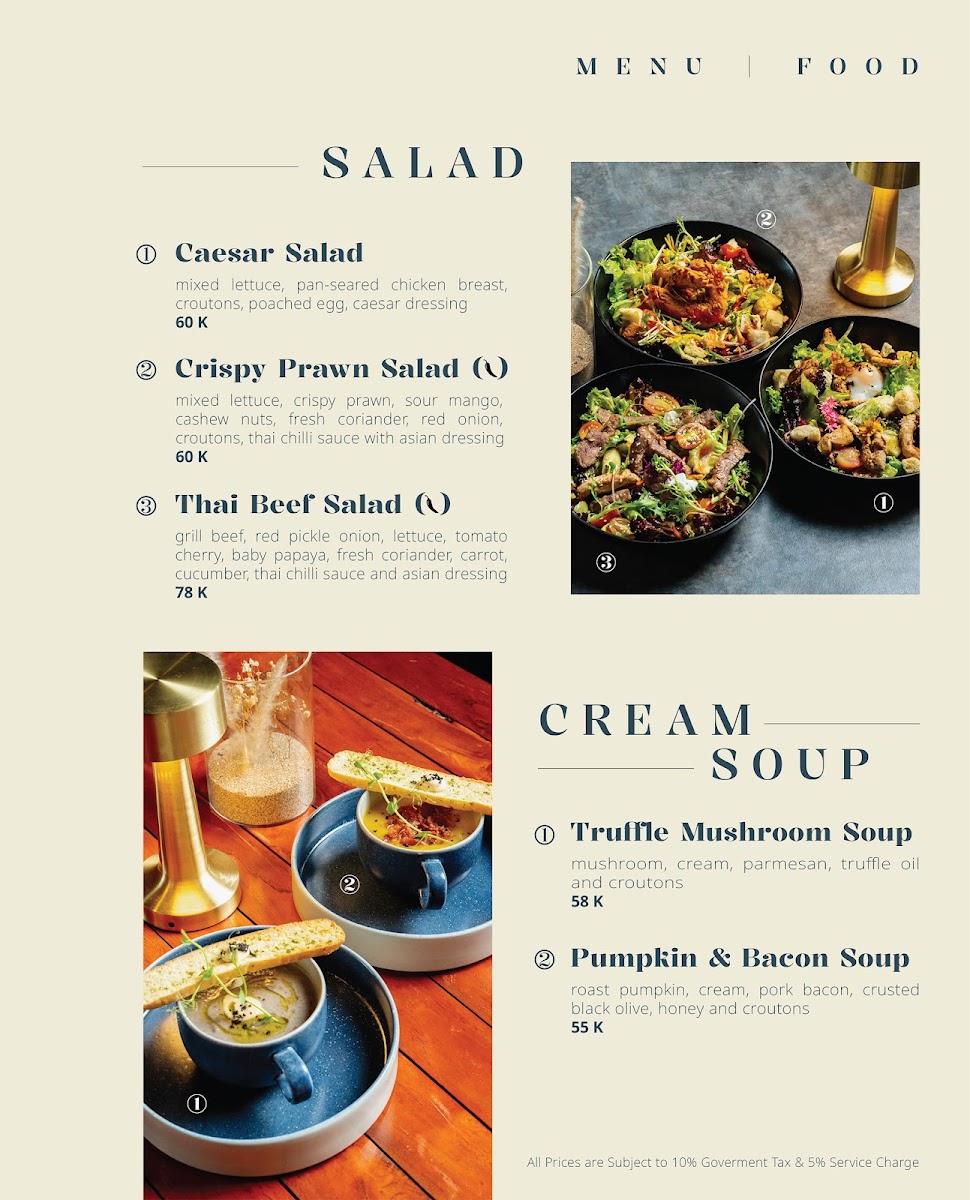 MENU | FOOD

SALAD

① Caesar Salad
mixed lettuce, pan-seared chicken breast, croutons, poached egg, caesar dressing
60 K

② Crispy Prawn Salad
mixed lettuce, crispy prawn, sour mango, cashew nuts, fresh coriander, red onion, croutons, thai chilli sauce with asian dressing
60 K

③ Thai Beef Salad
grill beef, red pickle onion, lettuce, tomato cherry, baby papaya, fresh coriander, carrot, cucumber, thai chilli sauce and asian dressing
78 K

②
①
③

CREAM SOUP

① Truffle Mushroom Soup
mushroom, cream, parmesan, truffle oil and croutons
58 K

② Pumpkin & Bacon Soup
roast pumpkin, cream, pork bacon, crusted black olive, honey and croutons
55 K

②
①

All Prices are Subject to 10% Goverment Tax & 5% Service Charge